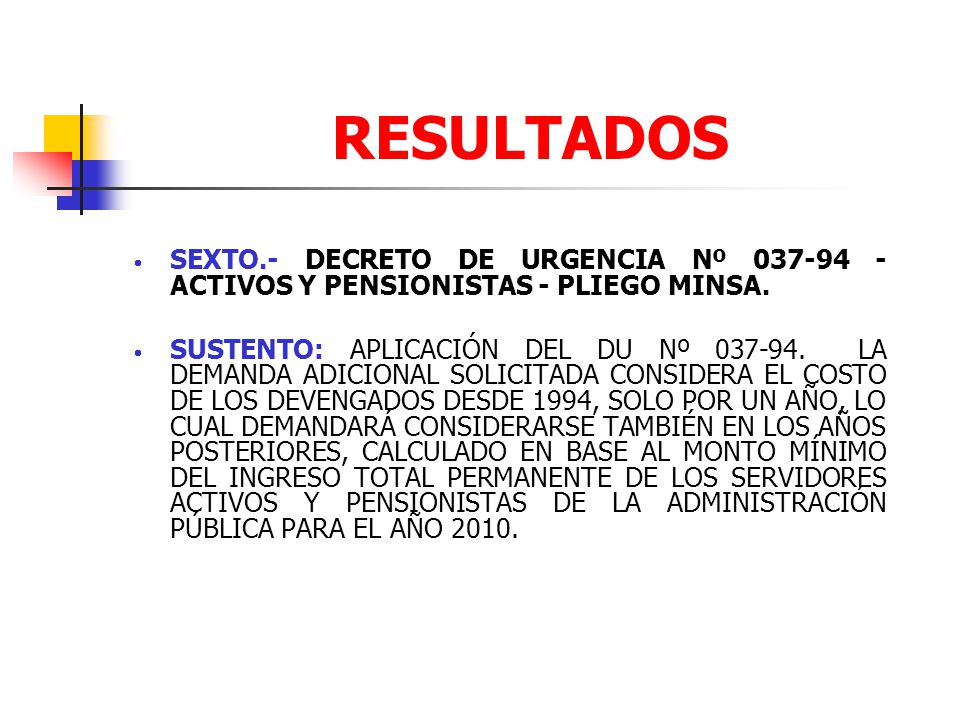 RESULTADOS

• SEXTO.- DECRETO DE URGENCIA Nº 037-94 - ACTIVOS Y PENSIONISTAS - PLIEGO MINSA.

• SUSTENTO: APLICACIÓN DEL DU Nº 037-94. LA DEMANDA ADICIONAL SOLICITADA CONSIDERA EL COSTO DE LOS DEVENGADOS DESDE 1994, SOLO POR UN AÑO, LO CUAL DEMANDARÁ CONSIDERARSE TAMBIÉN EN LOS AÑOS POSTERIORES, CALCULADO EN BASE AL MONTO MÍNIMO DEL INGRESO TOTAL PERMANENTE DE LOS SERVIDORES ACTIVOS Y PENSIONISTAS DE LA ADMINISTRACIÓN PÚBLICA PARA EL AÑO 2010.